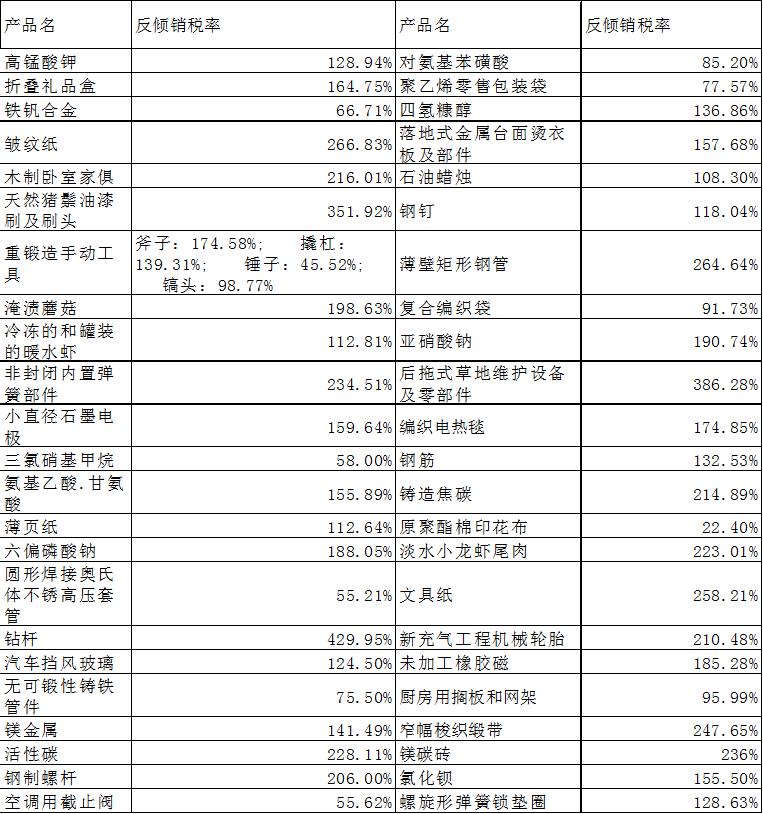 | 产品名 | 反倾销税率 | 产品名 | 反倾销税率 |
|---|---|---|---|
| 高锰酸钾 | 128.94% | 对氨基苯磺酸 | 85.20% |
| 折叠礼品盒 | 164.75% | 聚乙烯零售包装袋 | 77.57% |
| 铁钒合金 | 66.71% | 四氢糠醇 | 136.86% |
| 皱纹纸 | 266.83% | 落地式金属台面烫衣板及部件 | 157.68% |
| 木制卧室家俱 | 216.01% | 石油蜡烛 | 108.30% |
| 天然猪鬃油漆刷及刷头 | 351.92% | 钢钉 | 118.04% |
| 重锻造手动工具 | 斧子：174.58%； 撬杠：139.31%； 锤子：45.52%； 镐头：98.77% | 薄壁矩形钢管 | 264.64% |
| 淹渍蘑菇 | 198.63% | 复合编织袋 | 91.73% |
| 冷冻的和罐装的暖水虾 | 112.81% | 亚硝酸钠 | 190.74% |
| 非封闭内置弹簧部件 | 234.51% | 后拖式草地维护设备及零部件 | 386.28% |
| 小直径石墨电极 | 159.64% | 编织电热毯 | 174.85% |
| 三氯硝基甲烷 | 58.00% | 钢筋 | 132.53% |
| 氨基乙酸.甘氨酸 | 155.89% | 铸造焦碳 | 214.89% |
| 薄页纸 | 112.64% | 原聚酯棉印花布 | 22.40% |
| 六偏磷酸钠 | 188.05% | 淡水小龙虾尾肉 | 223.01% |
| 圆形焊接奥氏体不锈高压套管 | 55.21% | 文具纸 | 258.21% |
| 钻杆 | 429.95% | 新充气工程机械轮胎 | 210.48% |
| 汽车挡风玻璃 | 124.50% | 未加工橡胶磁 | 185.28% |
| 无可锻性铸铁管件 | 75.50% | 厨房用搁板和网架 | 95.99% |
| 镁金属 | 141.49% | 窄幅梭织缎带 | 247.65% |
| 活性碳 | 228.11% | 镁碳砖 | 236% |
| 钢制螺杆 | 206.00% | 氯化钡 | 155.50% |
| 空调用截止阀 | 55.62% | 螺旋形弹簧锁垫圈 | 128.63% |